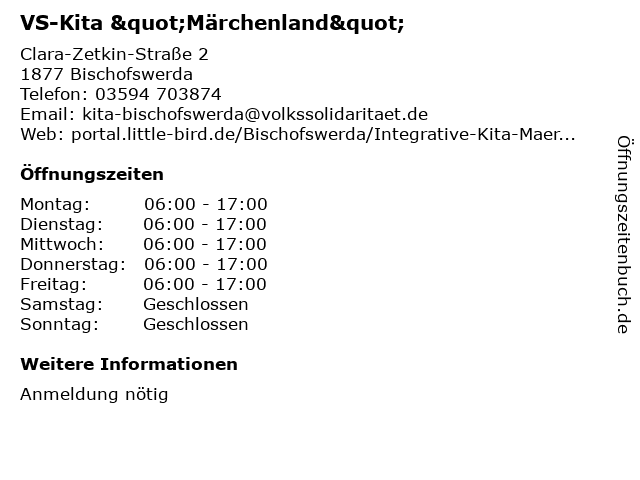 VS-Kita &quot;Märchenland&quot;

Clara-Zetkin-Straße 2
1877 Bischofswerda
Telefon: 03594 703874
Email: kita-bischofswerda@volkssolidaritaet.de
Web: portal.little-bird.de/Bischofswerda/Integrative-Kita-Maer...

Öffnungszeiten

Montag: 06:00 - 17:00
Dienstag: 06:00 - 17:00
Mittwoch: 06:00 - 17:00
Donnerstag: 06:00 - 17:00
Freitag: 06:00 - 17:00
Samstag: Geschlossen
Sonntag: Geschlossen

Weitere Informationen

Anmeldung nötig

Öffnungszeitenbuch.de